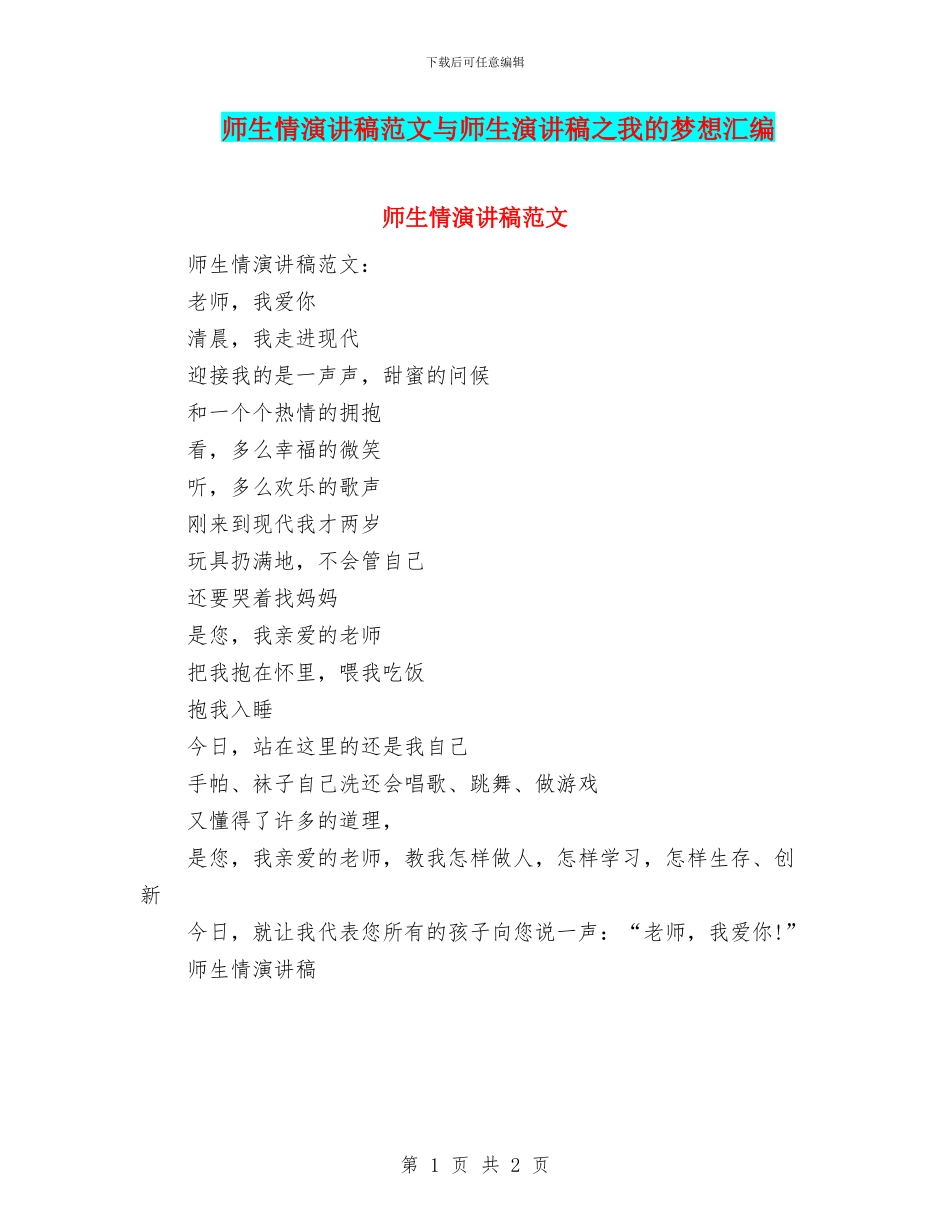 下载后可任意编辑

师生情演讲稿范文与师生演讲稿之我的梦想汇编

师生情演讲稿范文

师生情演讲稿范文：

老师，我爱你

清晨，我走进现代

迎接我的是一声声，甜蜜的问候

和一个个热情的拥抱

看，多么幸福的微笑

听，多么欢乐的歌声

刚来到现代我才两岁

玩具扔满地，不会管自己

还要哭着找妈妈

是您，我亲爱的老师

把我抱在怀里，喂我吃饭

抱我入睡

今日，站在这里的还是我自己

手帕、袜子自己洗还会唱歌、跳舞、做游戏

又懂得了许多的道理，

是您，我亲爱的老师，教我怎样做人，怎样学习，怎样生存、创新

今日，就让我代表您所有的孩子向您说一声：“老师，我爱你!”

师生情演讲稿

第 1 页 共 2 页